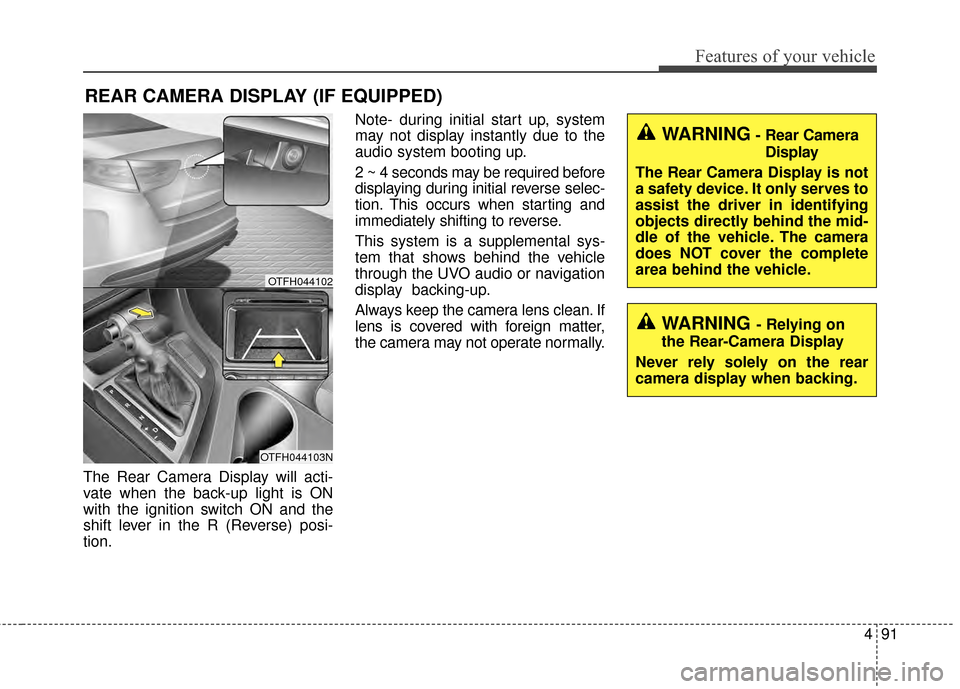 Features of your vehicle

REAR CAMERA DISPLAY (IF EQUIPPED)

OTFH044102

OTFH044103N

The Rear Camera Display will activate when the back-up light is ON with the ignition switch ON and the shift lever in the R (Reverse) position.

Note- during initial start up, system may not display instantly due to the audio system booting up.

2 ~ 4 seconds may be required before displaying during initial reverse selection. This occurs when starting and immediately shifting to reverse.

This system is a supplemental system that shows behind the vehicle through the UVO audio or navigation display backing-up.

Always keep the camera lens clean. If lens is covered with foreign matter, the camera may not operate normally.

WARNING - Rear Camera Display

The Rear Camera Display is not a safety device. It only serves to assist the driver in identifying objects directly behind the middle of the vehicle. The camera does NOT cover the complete area behind the vehicle.

WARNING - Relying on the Rear-Camera Display

Never rely solely on the rear camera display when backing.

4 91

carmanualsonline.info